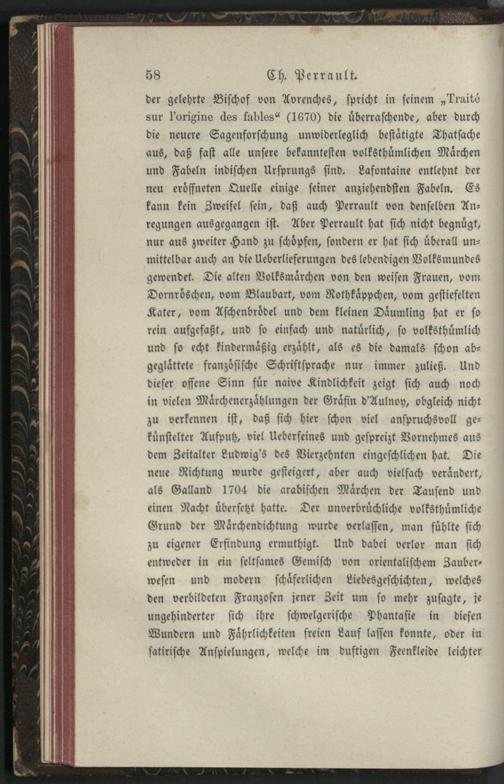 58 Ch. Perrault.

der gelehrte Bischof von Avrenches, spricht in seinem „Traité sur l'origine des fables“ (1670) die überraschende, aber durch die neuere Sagenforschung unwiderleglich bestätigte Thatsache aus, daß fast alle unsere bekanntesten volksthümlichen Märchen und Fabeln indischen Ursprungs sind. Lafontaine entlehnt der neu eröffneten Quelle einige seiner anziehendsten Fabeln. Es kann kein Zweifel sein, daß auch Perrault von denselben Anregungen ausgegangen ist. Aber Perrault hat sich nicht begnügt, nur aus zweiter Hand zu schöpfen, sondern er hat sich überall unmittelbar auch an die Ueberlieferungen des lebendigen Volksmundes gewendet. Die alten Volksmärchen von den weisen Frauen, vom Dornröschen, vom Blaubart, vom Rothkäppchen, vom gestiefelten Kater, vom Aschenbrödel und dem kleinen Däumling hat er so rein aufgefaßt, und so einfach und natürlich, so volksthümlich und so echt kindermäßig erzählt, als es die damals schon abgeglättete französische Schriftsprache nur immer zuließ. Und dieser offene Sinn für naive Kindlichkeit zeigt sich auch noch in vielen Märchenerzählungen der Gräfin d'Aulnoy, obgleich nicht zu verkennen ist, daß sich hier schon viel anspruchsvoll gekünstelter Aufputz, viel Ueberfeines und gespreizt Vornehmes aus dem Zeitalter Ludwig's des Vierzehnten eingeschlichen hat. Die neue Richtung wurde gesteigert, aber auch vielfach verändert, als Galland 1704 die arabischen Märchen der Tausend und einen Nacht übersetzt hatte. Der unverbrüchliche volksthümliche Grund der Märchendichtung wurde verlassen, man fühlte sich zu eigener Erfindung ermuthigt. Und dabei verlor man sich entweder in ein seltsames Gemisch von orientalischem Zauberwesen und modern schäferlichen Liebesgeschichten, welches den verbildeten Franzosen jener Zeit um so mehr zusagte, je ungehinderter sich ihre schwelgerische Phantasie in diesen Wundern und Fährlichkeiten freien Lauf lassen konnte, oder in satirische Anspielungen, welche im duftigen Feenkleide leichter